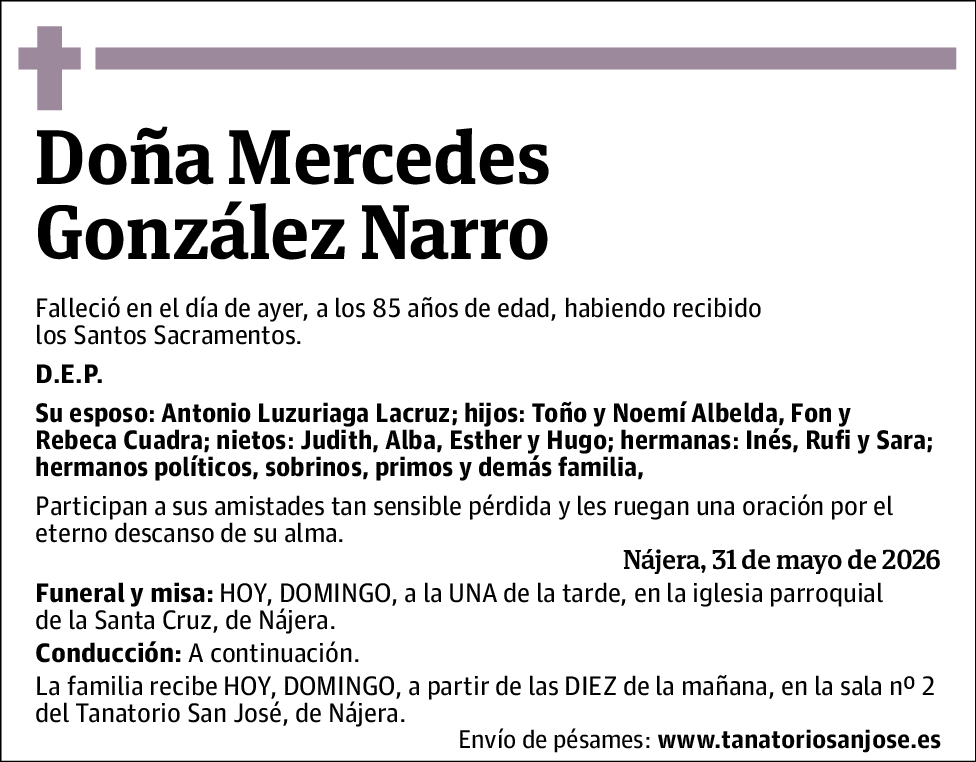 Doña Mercedes González Narro

Falleció en el día de ayer, a los 85 años de edad, habiendo recibido los Santos Sacramentos.

D.E.P.

Su esposo: Antonio Luzuriaga Lacruz; hijos: Toño y Noemí Albelda, Fon y Rebeca Cuadra; nietos: Judith, Alba, Esther y Hugo; hermanas: Inés, Rufi y Sara; hermanos políticos, sobrinos, primos y demás familia,

Participan a sus amistades tan sensible pérdida y les ruegan una oración por el eterno descanso de su alma.

Nájera, 31 de mayo de 2026

Funeral y misa: HOY, DOMINGO, a la UNA de la tarde, en la iglesia parroquial de la Santa Cruz, de Nájera.

Conducción: A continuación.

La familia recibe HOY, DOMINGO, a partir de las DIEZ de la mañana, en la sala nº 2 del Tanatorio San José, de Nájera.

Envío de pésames: www.tanatoriosanjose.es